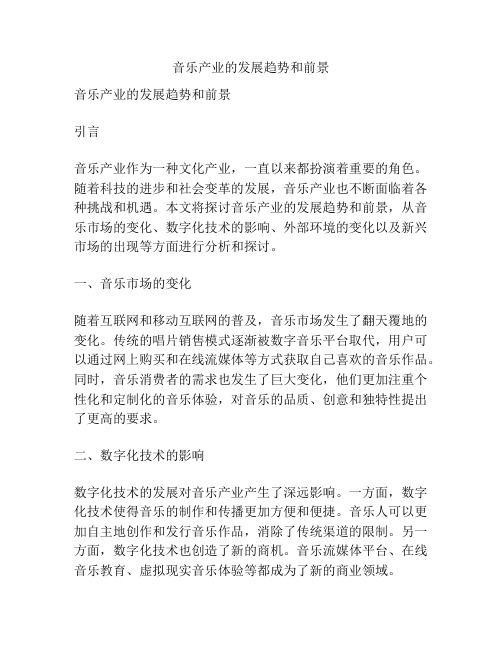 音乐产业的发展趋势和前景

音乐产业的发展趋势和前景

引言

音乐产业作为一种文化产业，一直以来都扮演着重要的角色。随着科技的进步和社会变革的发展，音乐产业也不断面临着各种挑战和机遇。本文将探讨音乐产业的发展趋势和前景，从音乐市场的变化、数字化技术的影响、外部环境的变化以及新兴市场的出现等方面进行分析和探讨。

一、音乐市场的变化

随着互联网和移动互联网的普及，音乐市场发生了翻天覆地的变化。传统的唱片销售模式逐渐被数字音乐平台取代，用户可以通过网上购买和在线流媒体等方式获取自己喜欢的音乐作品。同时，音乐消费者的需求也发生了巨大变化，他们更加注重个性化和定制化的音乐体验，对音乐的品质、创意和独特性提出了更高的要求。

二、数字化技术的影响

数字化技术的发展对音乐产业产生了深远影响。一方面，数字化技术使得音乐的制作和传播更加方便和便捷。音乐人可以更加自主地创作和发行音乐作品，消除了传统渠道的限制。另一方面，数字化技术也创造了新的商机。音乐流媒体平台、在线音乐教育、虚拟现实音乐体验等都成为了新的商业领域。